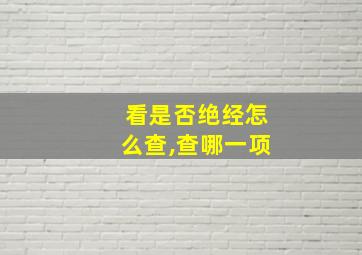 看是否绝经怎么查,查哪一项